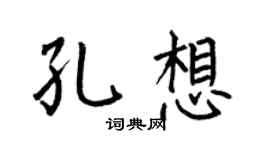 孔想

词典网